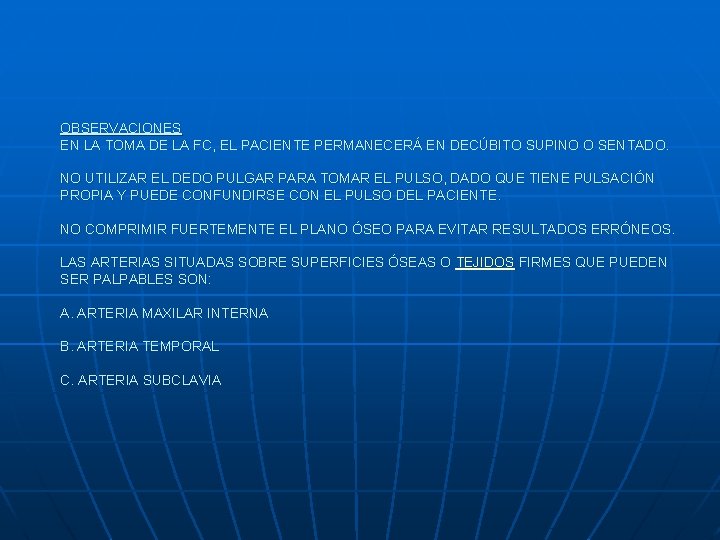 OBSERVACIONES
EN LA TOMA DE LA FC, EL PACIENTE PERMANECERÁ EN DECÚBITO SUPINO O SENTADO.

NO UTILIZAR EL DEDO PULGAR PARA TOMAR EL PULSO, DADO QUE TIENE PULSACIÓN PROPIA Y PUEDE CONFUNDIRSE CON EL PULSO DEL PACIENTE.

NO COMPRIMIR FUERTEMENTE EL PLANO ÓSEO PARA EVITAR RESULTADOS ERRÓNEOS.

LAS ARTERIAS SITUADAS SOBRE SUPERFICIES ÓSEAS O TEJIDOS FIRMES QUE PUEDEN SER PALPABLES SON:

A. ARTERIA MAXILAR INTERNA

B. ARTERIA TEMPORAL

C. ARTERIA SUBCLAVIA